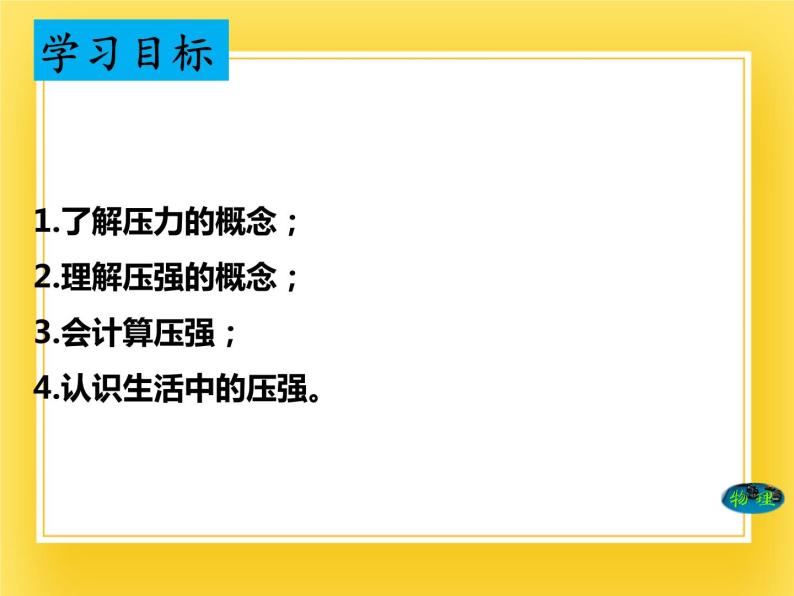 学习目标

1.了解压力的概念；

2.理解压强的概念；

3.会计算压强；

4.认识生活中的压强。

物理